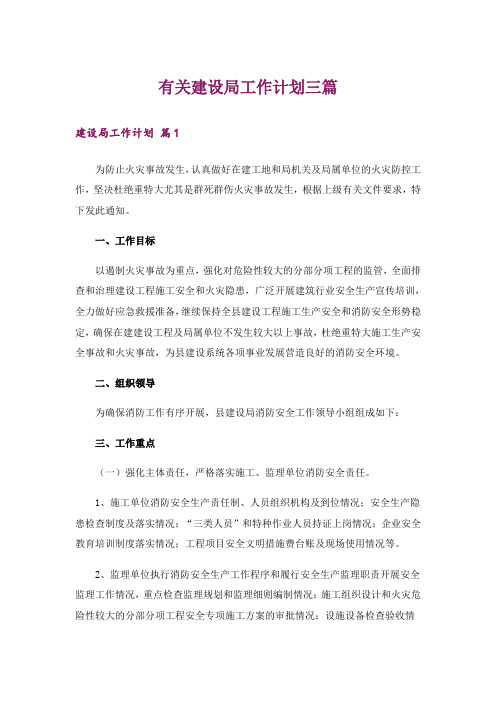 有关建设局工作计划三篇

建设局工作计划 篇1

为防止火灾事故发生，认真做好在建工地和局机关及局属单位的火灾防控工作，坚决杜绝重特大尤其是群死群伤火灾事故发生，根据上级有关文件要求，特下发此通知。

一、工作目标

以遏制火灾事故为重点，强化对危险性较大的分部分项工程的监管，全面排查和治理建设工程施工安全和火灾隐患，广泛开展建筑行业安全生产宣传培训，全力做好应急救援准备，继续保持全县建设工程施工生产安全和消防安全形势稳定，确保在建建设工程及局属单位不发生较大以上事故，杜绝重特大施工生产安全事故和火灾事故，为县建设系统各项事业发展营造良好的消防安全环境。

二、组织领导

为确保消防工作有序开展，县建设局消防安全工作领导小组组成如下：

三、工作重点

（一）强化主体责任，严格落实施工、监理单位消防安全责任。

1、施工单位消防安全生产责任制、人员组织机构及到位情况；安全生产隐患检查制度及落实情况；“三类人员”和特种作业人员持证上岗情况；企业安全教育培训制度落实情况；工程项目安全文明措施费台账及现场使用情况等。

2、监理单位执行消防安全生产工作程序和履行安全生产监理职责开展安全监理工作情况，重点检查监理规划和监理细则编制情况；施工组织设计和火灾危险性较大的分部分项工程安全专项施工方案的审批情况；设施设备检查验收情